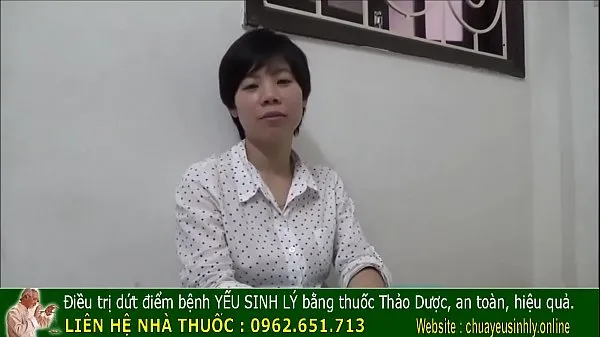 Điều trị dứt điểm bệnh YẾU SINH LÝ bằng thuốc Thảo Dược, an toàn, hiệu quả.
LIÊN HỆ NHÀ THUỐC : 0962.651.713 Website : chuayeusinhly.online